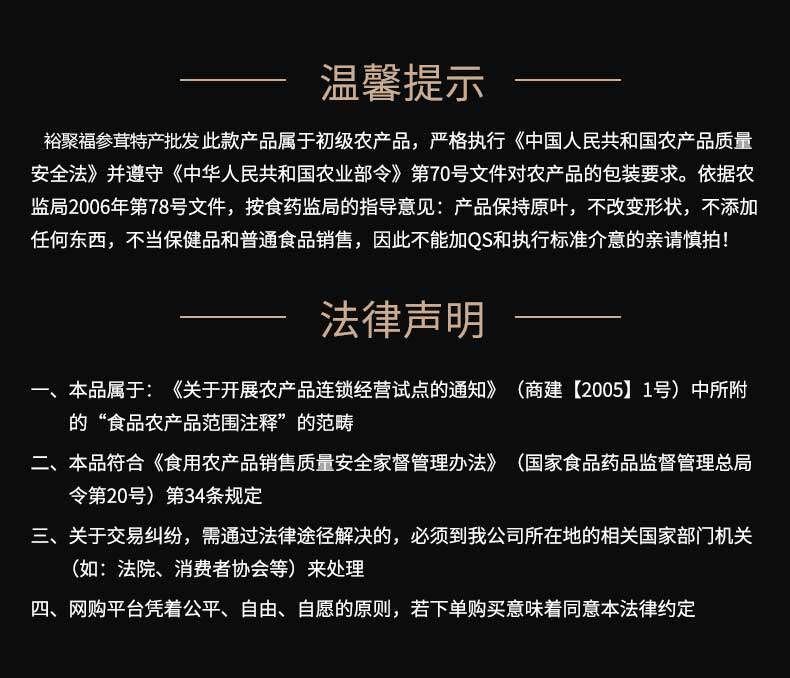 温馨提示

裕聚福参茸特产批发 此款产品属于初级农产品，严格执行《中国人民共和国农产品质量安全法》并遵守《中华人民共和国农业部令》第70号文件对农产品的包装要求。依据农监局2006年第78号文件，按食药监局的指导意见：产品保持原叶，不改变形状，不添加任何东西，不当保健品和普通食品销售，因此不能加QS和执行标准介意的亲请慎拍！

法律声明

一、本品属于：《关于开展农产品连锁经营试点的通知》（商建【2005】1号）中所附的“食品农产品范围注释”的范畴

二、本品符合《食用农产品销售质量安全家督管理办法》（国家食品药品监督管理总局令第20号）第34条规定

三、关于交易纠纷，需通过法律途径解决的，必须到我公司所在地的相关国家部门机关（如：法院、消费者协会等）来处理

四、网购平台凭着公平、自由、自愿的原则，若下单购买意味着同意本法律约定